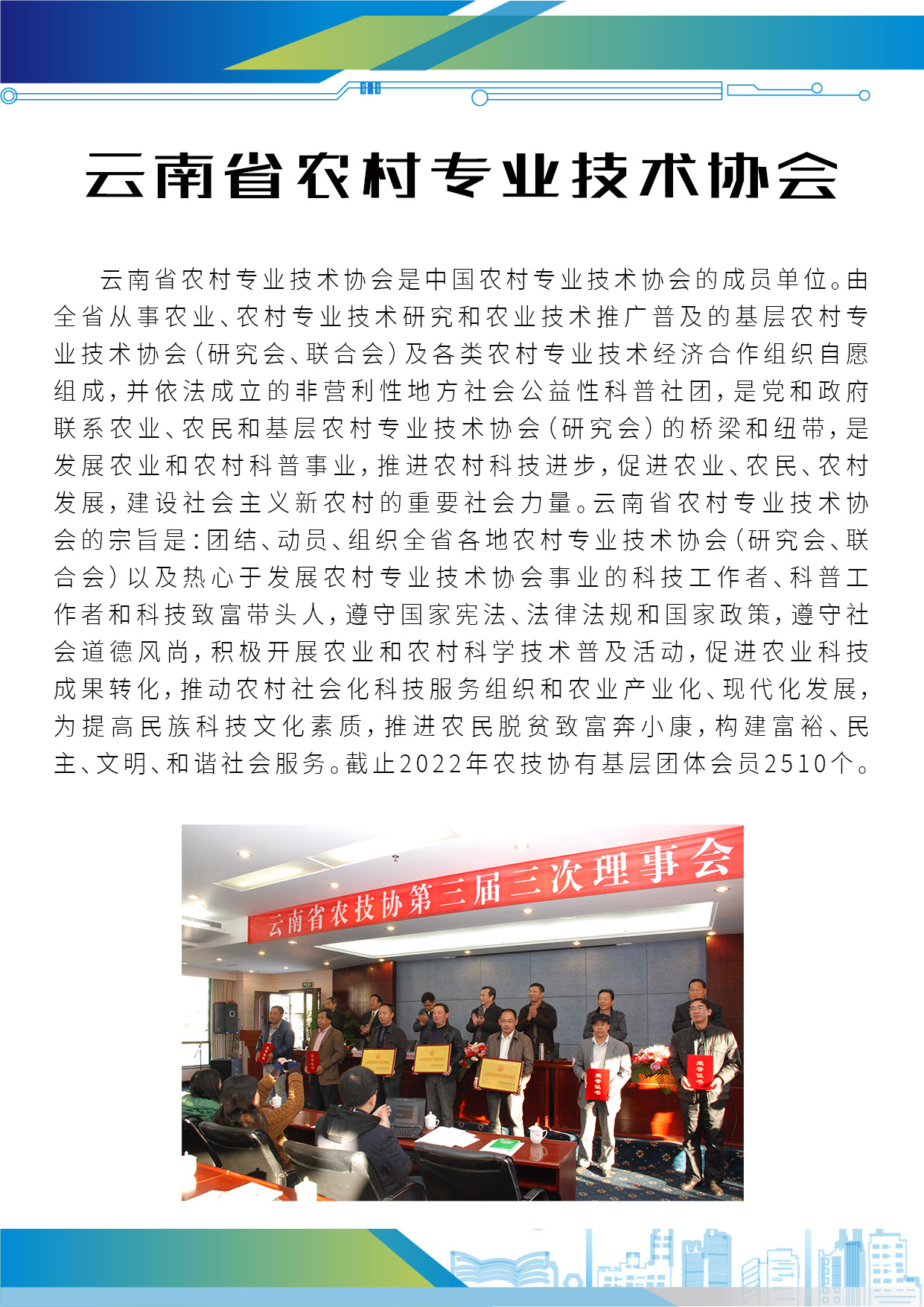 云南省农村专业技术协会

云南省农村专业技术协会是中国农村专业技术协会的成员单位。由全省从事农业、农村专业技术研究和农业技术推广普及的基层农村专业技术协会（研究会、联合会）及各类农村专业技术经济合作组织自愿组成，并依法成立的非营利性地方社会公益性科普社团，是党和政府联系农业、农民和基层农村专业技术协会（研究会）的桥梁和纽带，是发展农业和农村科普事业，推进农村科技进步，促进农业、农民、农村发展，建设社会主义新农村的重要社会力量。云南省农村专业技术协会的宗旨是：团结、动员、组织全省各地农村专业技术协会（研究会、联合会）以及热心于发展农村专业技术协会事业的科技工作者、科普工作者和科技致富带头人，遵守国家宪法、法律法规和国家政策，遵守社会道德风尚，积极开展农业和农村科学技术普及活动，促进农业科技成果转化，推动农村社会化科技服务组织和农业产业化、现代化发展，为提高民族科技文化素质，推进农民脱贫致富奔小康，构建富裕、民主、文明、和谐社会服务。截止2022年农技协有基层团体会员2510个。

云南省农技协第三届三次理事会

荣誉证书

荣誉证书